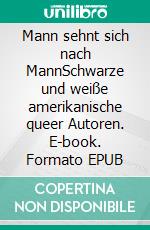 unilibro

Mann sehnt sich nach MannSchwarze und weiße amerikanische queer Autoren. E-book. Formato EPUB

COPERTINA NON DISPONIBILE